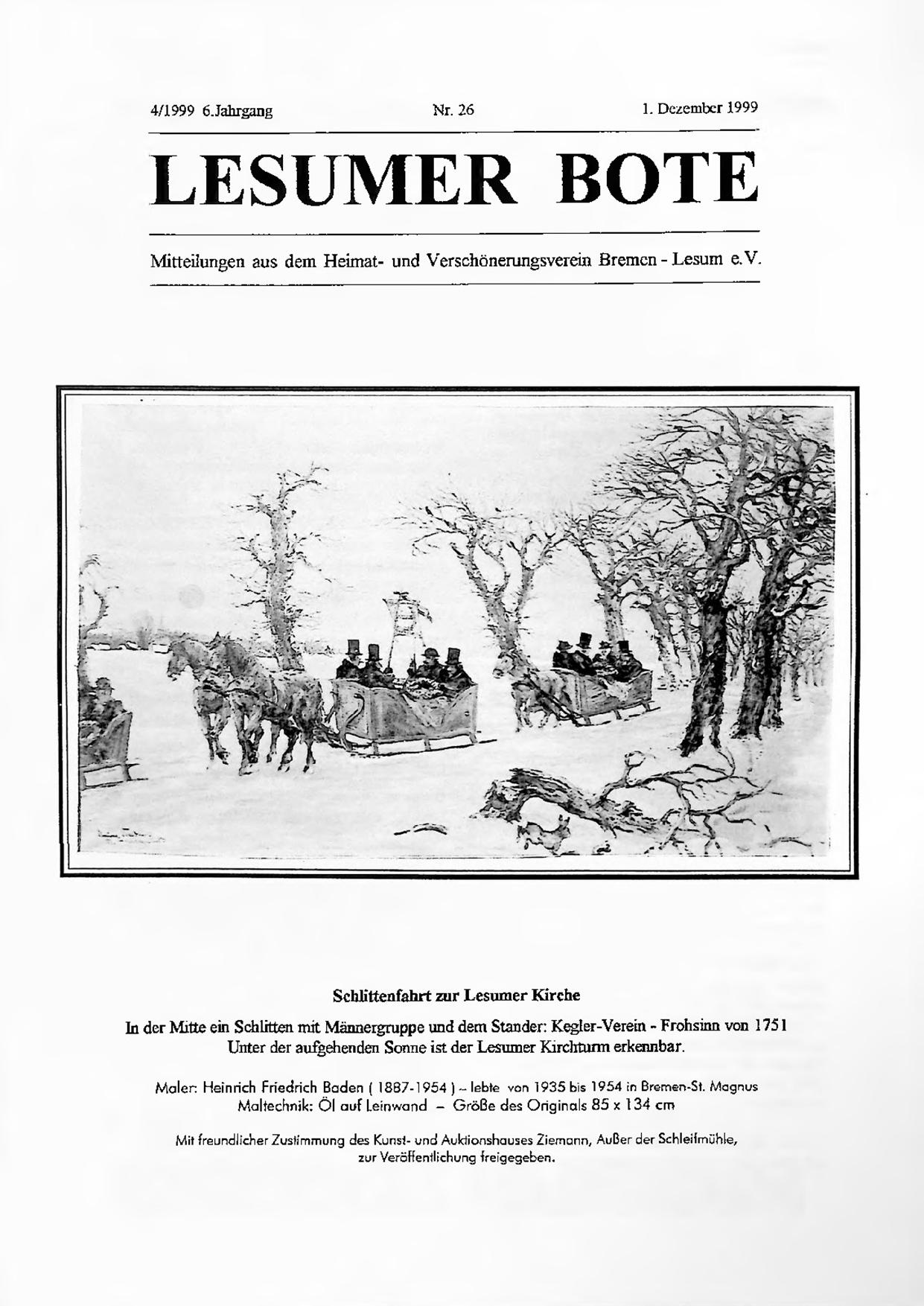 4/1999 6.Jahrgang Nr. 26 1. Dezember 1999

LESUMER BOTE

Mitteilungen aus dem Heimat- und Verschönerungsverein Bremen - Lesum e.V.

Schlittenfahrt zur Lesumer Kirche

In der Mitte ein Schlitten mit Männergruppe und dem Stander: Kegler-Verein - Frohsinn von 1751
Unter der aufgehenden Sonne ist der Lesumer Kirchturm erkennbar.

Maler: Heinrich Friedrich Baden ( 1887-1954 ) – lebte von 1935 bis 1954 in Bremen-St. Magnus
Maltechnik: Öl auf Leinwand – Größe des Originals 85 x 134 cm

Mit freundlicher Zustimmung des Kunst- und Auktionshauses Ziemann, Außer der Schleifmühle, zur Veröffentlichung freigegeben.